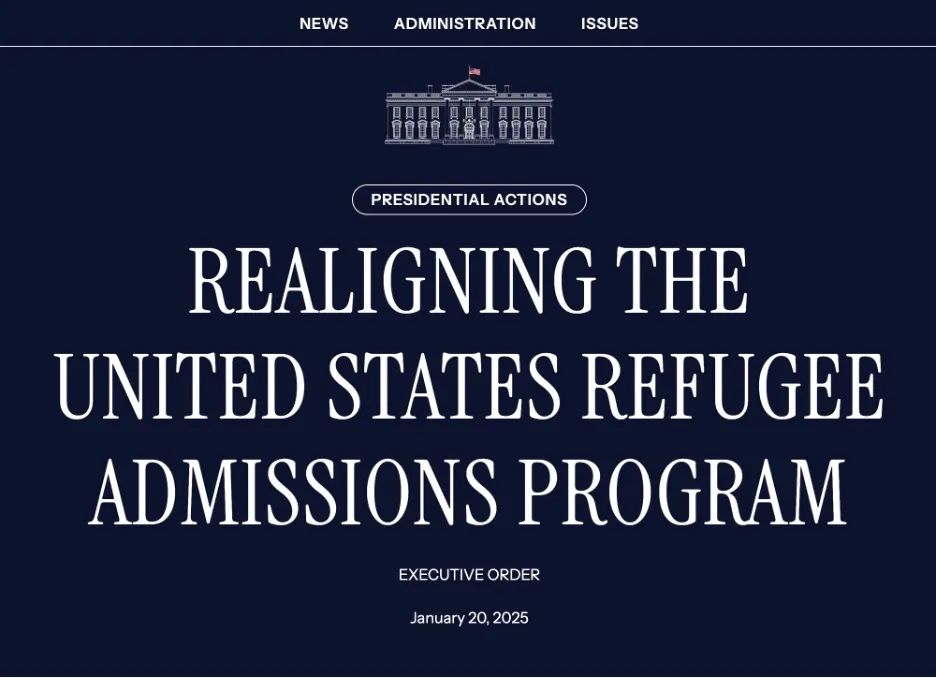 NEWS ADMINISTRATION ISSUES

PRESIDENTIAL ACTIONS

REALIGNING THE UNITED STATES REFUGEE ADMISSIONS PROGRAM

EXECUTIVE ORDER

January 20, 2025